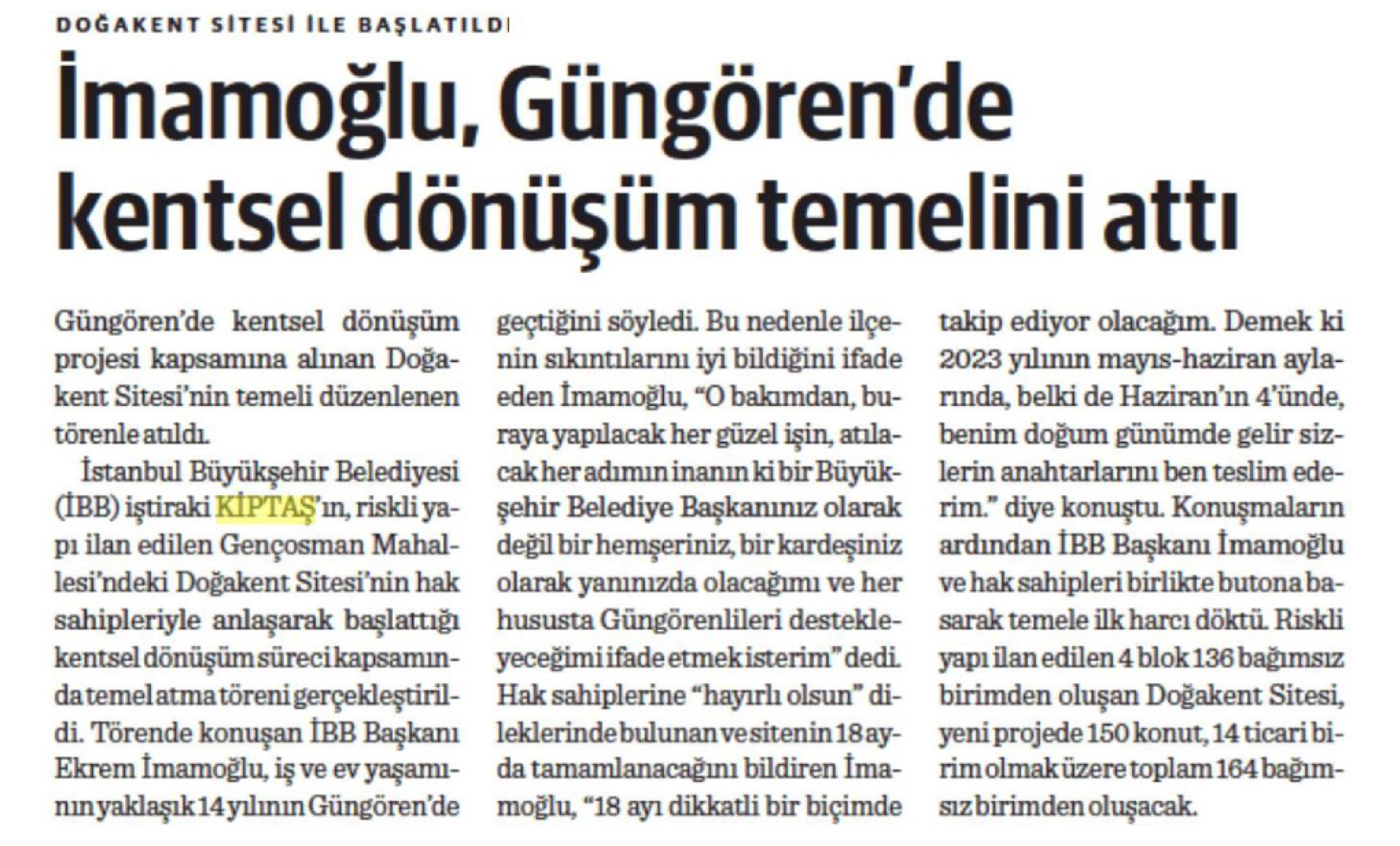 DOĞAKENT SİTESİ İLE BAŞLATILDI

İmamoğlu, Güngören'de kentsel dönüşüm temelini attı

Güngören'de kentsel dönüşüm projesi kapsamına alınan Doğakent Sitesi'nin temeli düzenlenen törenle atıldı.

İstanbul Büyükşehir Belediyesi (İBB) iştiraki KİPTAŞ'ın, riskli yapı ilan edilen Gençosman Mahallesi'ndeki Doğakent Sitesi'nin hak sahipleriyle anlaşarak başlattığı kentsel dönüşüm süreci kapsamında temel atma töreni gerçekleştirildi. Törende konuşan İBB Başkanı Ekrem İmamoğlu, iş ve ev yaşamının yaklaşık 14 yılının Güngören'de geçtiğini söyledi. Bu nedenle ilçenin sıkıntılarını iyi bildiğini ifade eden İmamoğlu, "O bakımdan, buraya yapılacak her güzel işin, atılacak her adımın inanın ki bir Büyükşehir Belediye Başkanınız olarak değil bir hemşeriniz, bir kardeşiniz olarak yanınızda olacağımı ve her hususta Güngörenlileri destekleyeceğimi ifade etmek isterim" dedi. Hak sahiplerine "hayırlı olsun" dileklerinde bulunan ve sitenin 18 ayda tamamlanacağını bildiren İmamoğlu, "18 ayı dikkatli bir biçimde takip ediyor olacağım. Demek ki 2023 yılının mayıs-haziran aylarında, belki de Haziran'ın 4'ünde, benim doğum günümde gelir sizlerin anahtarlarını ben teslim ederim." diye konuştu. Konuşmaların ardından İBB Başkanı İmamoğlu ve hak sahipleri birlikte butona basarak temele ilk harcı döktü. Riskli yapı ilan edilen 4 blok 136 bağımsız birimden oluşan Doğakent Sitesi, yeni projede 150 konut, 14 ticari birim olmak üzere toplam 164 bağımsız birimden oluşacak.